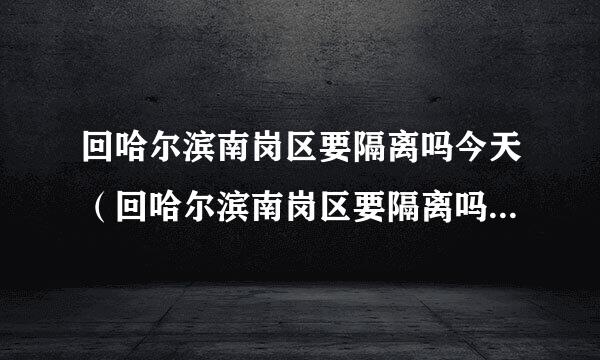 回哈尔滨南岗区要隔离吗今天（回哈尔滨南岗区要隔离吗...